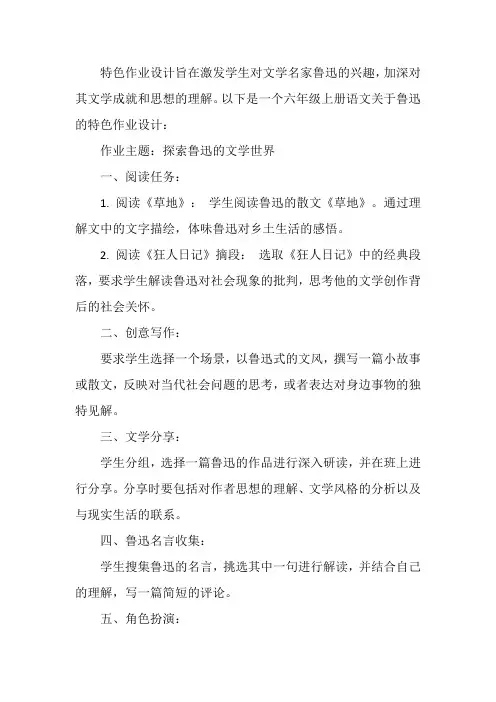 特色作业设计旨在激发学生对文学名家鲁迅的兴趣，加深对其文学成就和思想的理解。以下是一个六年级上册语文关于鲁迅的特色作业设计：

作业主题：探索鲁迅的文学世界

一、阅读任务：

1. 阅读《草地》： 学生阅读鲁迅的散文《草地》。通过理解文中的文字描绘，体味鲁迅对乡土生活的感悟。

2. 阅读《狂人日记》摘段： 选取《狂人日记》中的经典段落，要求学生解读鲁迅对社会现象的批判，思考他的文学创作背后的社会关怀。

二、创意写作：

要求学生选择一个场景，以鲁迅式的文风，撰写一篇小故事或散文，反映对当代社会问题的思考，或者表达对身边事物的独特见解。

三、文学分享：

学生分组，选择一篇鲁迅的作品进行深入研读，并在班上进行分享。分享时要包括对作者思想的理解、文学风格的分析以及与现实生活的联系。

四、鲁迅名言收集：

学生搜集鲁迅的名言，挑选其中一句进行解读，并结合自己的理解，写一篇简短的评论。

五、角色扮演：